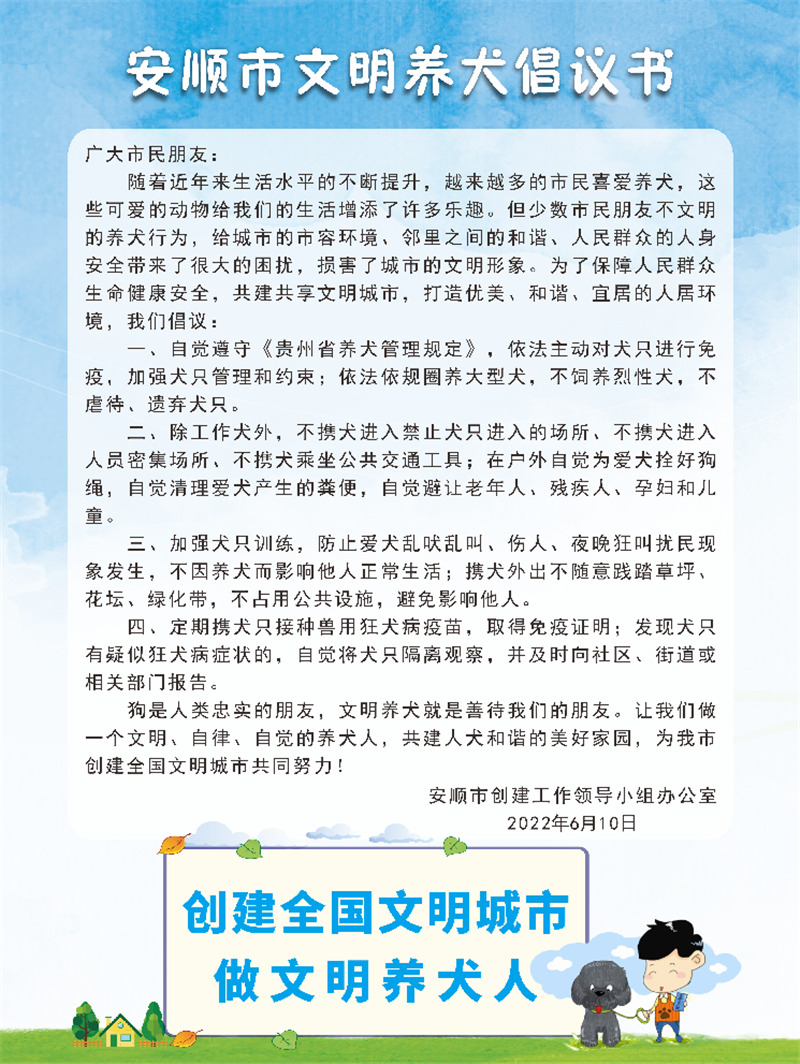 安顺市文明养犬倡议书

广大市民朋友：

随着近年来生活水平的不断提升，越来越多的市民喜爱养犬，这些可爱的动物给我们的生活增添了许多乐趣。但少数市民朋友不文明的养犬行为，给城市的市容环境、邻里之间的和谐、人民群众的人身安全带来了很大的困扰，损害了城市的文明形象。为了保障人民群众生命健康安全，共建共享文明城市，打造优美、和谐、宜居的人居环境，我们倡议：

一、自觉遵守《贵州省养犬管理规定》，依法主动对犬只进行免疫，加强犬只管理和约束；依法依规圈养大型犬，不饲养烈性犬，不虐待、遗弃犬只。

二、除工作犬外，不携犬进入禁止犬只进入的场所、不携犬进入人员密集场所、不携犬乘坐公共交通工具；在户外自觉为爱犬拴好狗绳，自觉清理爱犬产生的粪便，自觉避让老年人、残疾人、孕妇和儿童。

三、加强犬只训练，防止爱犬乱吠乱叫、伤人、夜晚狂叫扰民现象发生，不因养犬而影响他人正常生活；携犬外出不随意践踏草坪、花坛、绿化带，不占用公共设施，避免影响他人。

四、定期携犬只接种兽用狂犬病疫苗，取得免疫证明；发现犬只有疑似狂犬病症状的，自觉将犬只隔离观察，并及时向社区、街道或相关部门报告。

狗是人类忠实的朋友，文明养犬就是善待我们的朋友。让我们做一个文明、自律、自觉的养犬人，共建人犬和谐的美好家园，为我市创建全国文明城市共同努力！

安顺市创建工作领导小组办公室

2022年6月10日

创建全国文明城市
做文明养犬人